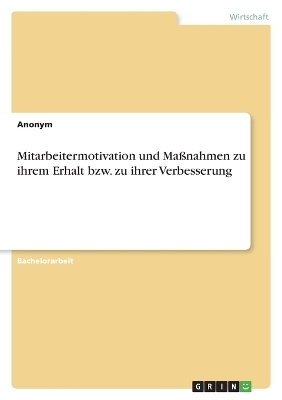 Wirtschaft

Anonym

Mitarbeitermotivation und Maßnahmen zu ihrem Erhalt bzw. zu ihrer Verbesserung

Bachelorarbeit

GRIN